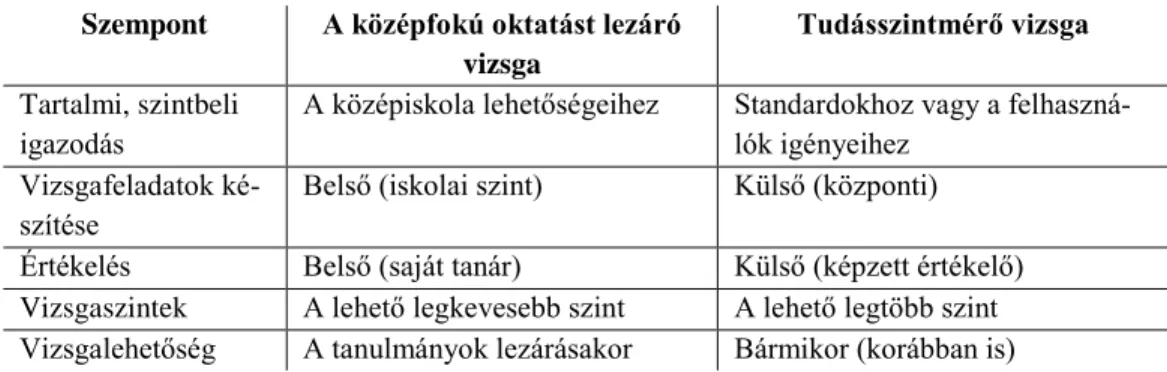 | Szempont | A középfokú oktatást lezáró vizsga | Tudásszintmérő vizsga |
|---|---|---|
| Tartalmi, szintbeli igazodás | A középiskola lehetőségeihez | Standardokhoz vagy a felhasználók igényeihez |
| Vizsgafeladatok készítése | Belső (iskolai szint) | Külső (központi) |
| Értékelés | Belső (saját tanár) | Külső (képzett értékelő) |
| Vizsgaszintek | A lehető legkevesebb szint | A lehető legtöbb szint |
| Vizsgalehetőség | A tanulmányok lezárásakor | Bármikor (korábban is) |